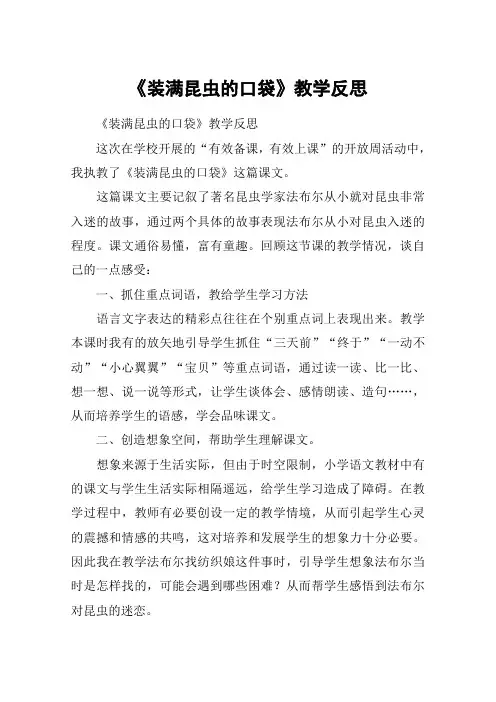 《装满昆虫的口袋》教学反思

《装满昆虫的口袋》教学反思

这次在学校开展的“有效备课，有效上课”的开放周活动中，我执教了《装满昆虫的口袋》这篇课文。

这篇课文主要记叙了著名昆虫学家法布尔从小就对昆虫非常入迷的故事，通过两个具体的故事表现法布尔从小对昆虫入迷的程度。课文通俗易懂，富有童趣。回顾这节课的教学情况，谈自己的一点感受：

一、抓住重点词语，教给学生学习方法

语言文字表达的精彩点往往在个别重点词上表现出来。教学本课时我有的放矢地引导学生抓住“三天前”“终于”“一动不动”“小心翼翼”“宝贝”等重点词语，通过读一读、比一比、想一想、说一说等形式，让学生谈体会、感情朗读、造句……，从而培养学生的语感，学会品味课文。

二、创造想象空间，帮助学生理解课文。

想象来源于生活实际，但由于时空限制，小学语文教材中有的课文与学生生活实际相隔遥远，给学生学习造成了障碍。在教学过程中，教师有必要创设一定的教学情境，从而引起学生心灵的震撼和情感的共鸣，这对培养和发展学生的想象力十分必要。因此我在教学法布尔找纺织娘这件事时，引导学生想象法布尔当时是怎样找的，可能会遇到哪些困难？从而帮学生感悟到法布尔对昆虫的迷恋。